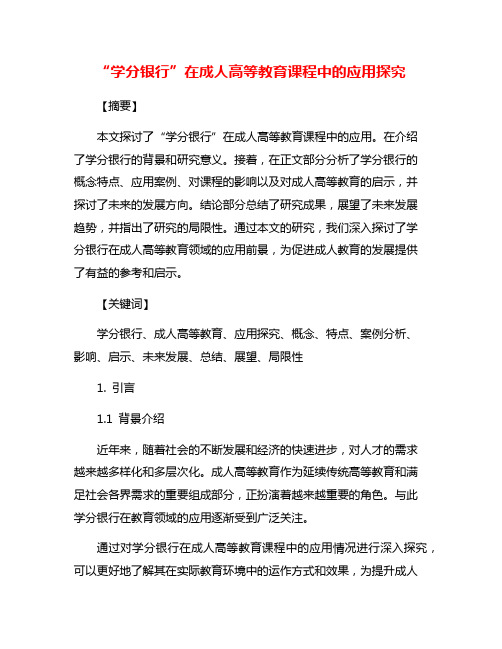 “学分银行”在成人高等教育课程中的应用探究

【摘要】

本文探讨了“学分银行”在成人高等教育课程中的应用。在介绍了学分银行的背景和研究意义。接着，在正文部分分析了学分银行的概念特点、应用案例、对课程的影响以及对成人高等教育的启示，并探讨了未来的发展方向。结论部分总结了研究成果，展望了未来发展趋势，并指出了研究的局限性。通过本文的研究，我们深入探讨了学分银行在成人高等教育领域的应用前景，为促进成人教育的发展提供了有益的参考和启示。

【关键词】

学分银行、成人高等教育、应用探究、概念、特点、案例分析、影响、启示、未来发展、总结、展望、局限性

1. 引言

1.1 背景介绍

近年来，随着社会的不断发展和经济的快速进步，对人才的需求越来越多样化和多层次化。成人高等教育作为延续传统高等教育和满足社会各界需求的重要组成部分，正扮演着越来越重要的角色。与此学分银行在教育领域的应用逐渐受到广泛关注。

通过对学分银行在成人高等教育课程中的应用情况进行深入探究，可以更好地了解其在实际教育环境中的运作方式和效果，为提升成人